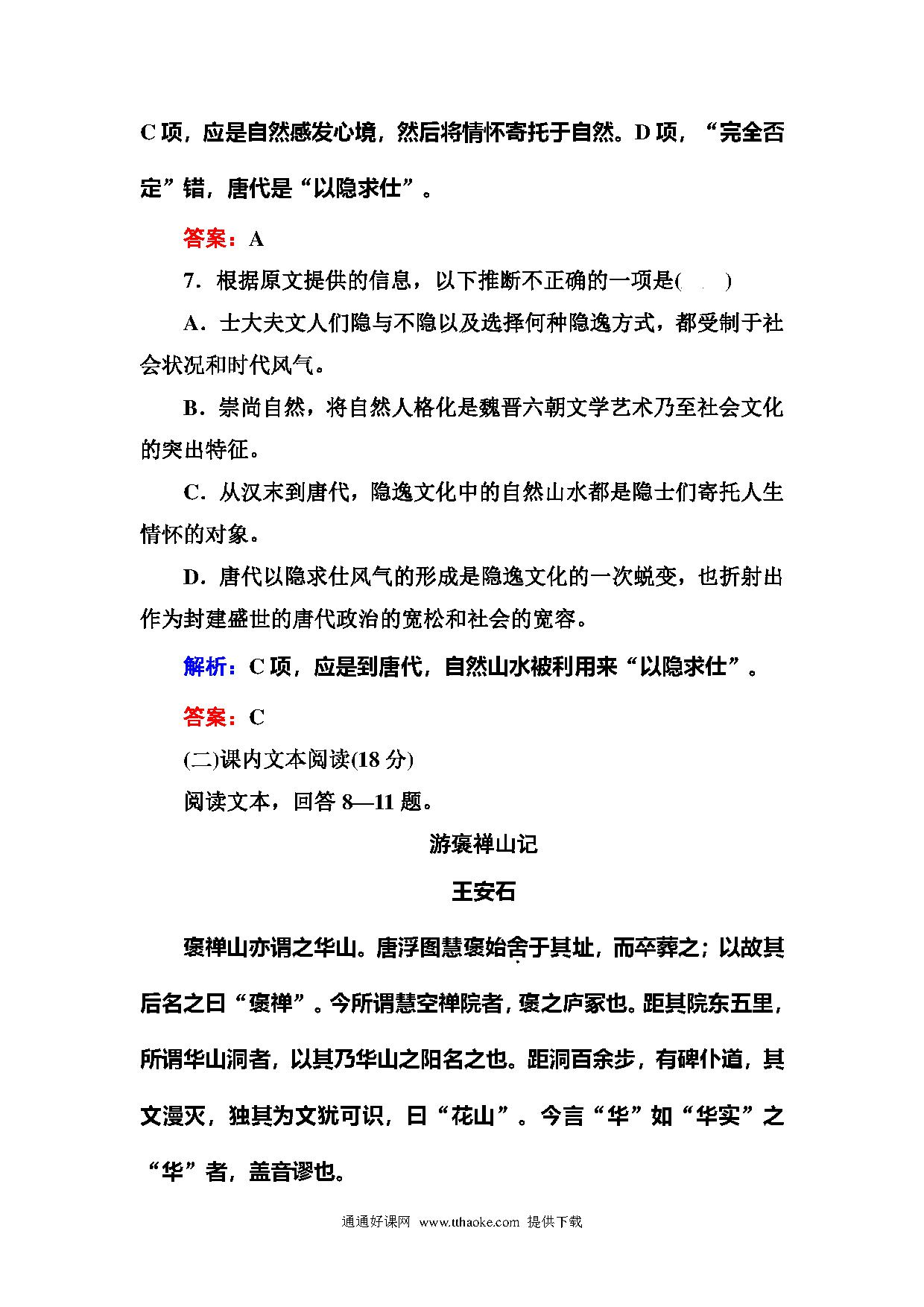 C 项，应是自然感发心境，然后将情怀寄托于自然。D 项，“完全否定”错，唐代是“以隐求仕”。

答案：A

7．根据原文提供的信息，以下推断不正确的一项是(　　)

A．士大夫文人们隐与不隐以及选择何种隐逸方式，都受制于社会状况和时代风气。

B．崇尚自然，将自然人格化是魏晋六朝文学艺术乃至社会文化的突出特征。

C．从汉末到唐代，隐逸文化中的自然山水都是隐士们寄托人生情怀的对象。

D．唐代以隐求仕风气的形成是隐逸文化的一次蜕变，也折射出作为封建盛世的唐代政治的宽松和社会的宽容。

解析：C 项，应是到唐代，自然山水被利用来“以隐求仕”。

答案：C

(二)课内文本阅读(18 分)

阅读文本，回答 8—11 题。

游褒禅山记

王安石

褒禅山亦谓之华山。唐浮图慧褒始舍于其址，而卒葬之；以故其后名之曰“褒禅”。今所谓慧空禅院者，褒之庐冢也。距其院东五里，所谓华山洞者，以其乃华山之阳名之也。距洞百余步，有碑仆道，其文漫灭，独其为文犹可识，曰“花山”。今言“华”如“华实”之“华”者，盖音谬也。

通通好课网 www.tthaoke.com 提供下载